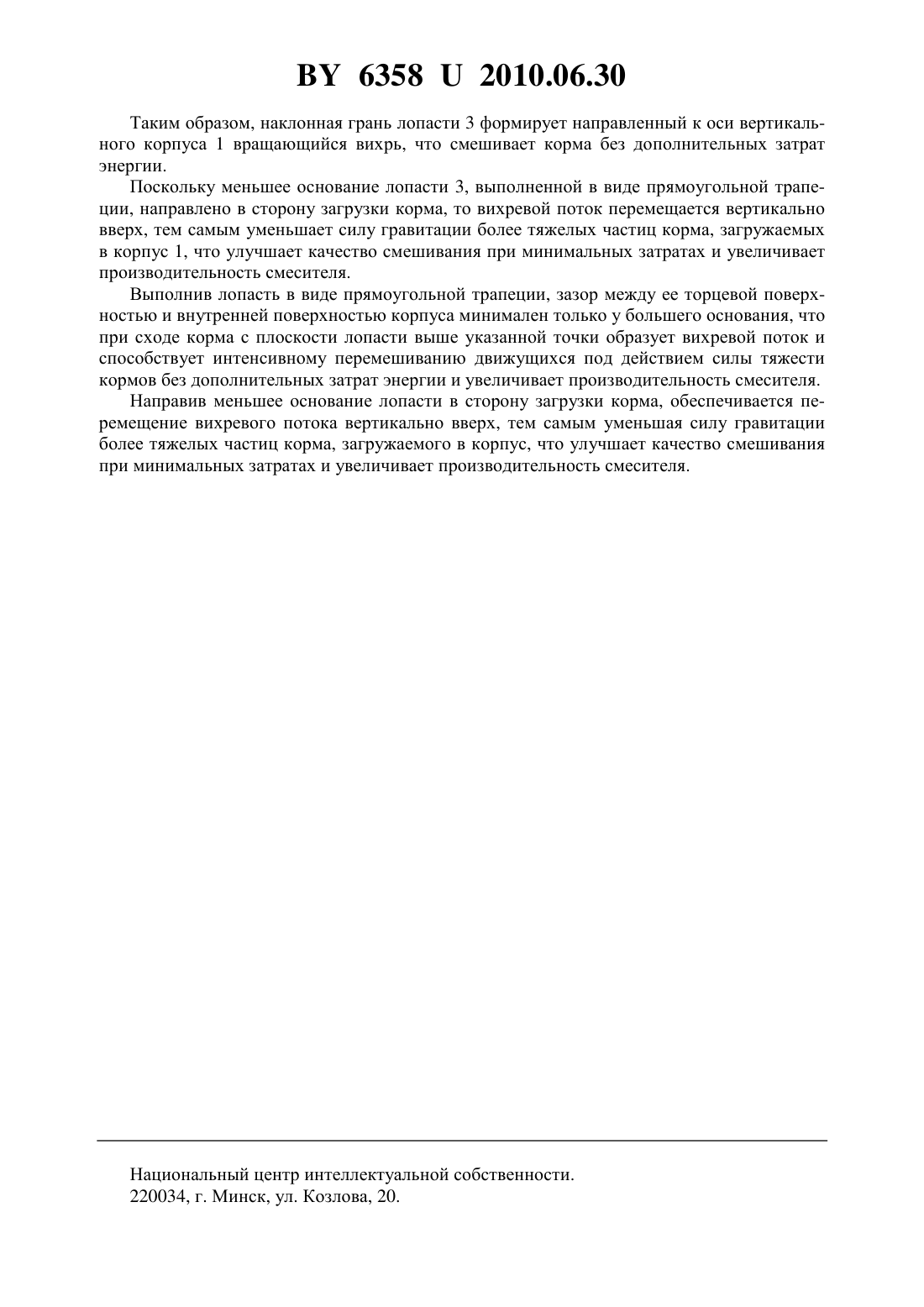 BY 6358 U 2010.06.30

Таким образом, наклонная грань лопасти 3 формирует направленный к оси вертикального корпуса 1 вращающийся вихрь, что смешивает корма без дополнительных затрат энергии.

Поскольку меньшее основание лопасти 3, выполненной в виде прямоугольной трапеции, направлено в сторону загрузки корма, то вихревой поток перемещается вертикально вверх, тем самым уменьшает силу гравитации более тяжелых частиц корма, загружаемых в корпус 1, что улучшает качество смешивания при минимальных затратах и увеличивает производительность смесителя.

Выполнив лопасть в виде прямоугольной трапеции, зазор между ее торцевой поверхностью и внутренней поверхностью корпуса минимален только у большего основания, что при сходе корма с плоскости лопасти выше указанной точки образует вихревой поток и способствует интенсивному перемешиванию движущихся под действием силы тяжести кормов без дополнительных затрат энергии и увеличивает производительность смесителя.

Направив меньшее основание лопасти в сторону загрузки корма, обеспечивается перемещение вихревого потока вертикально вверх, тем самым уменьшая силу гравитации более тяжелых частиц корма, загружаемого в корпус, что улучшает качество смешивания при минимальных затратах и увеличивает производительность смесителя.

Национальный центр интеллектуальной собственности.
220034, г. Минск, ул. Козлова, 20.